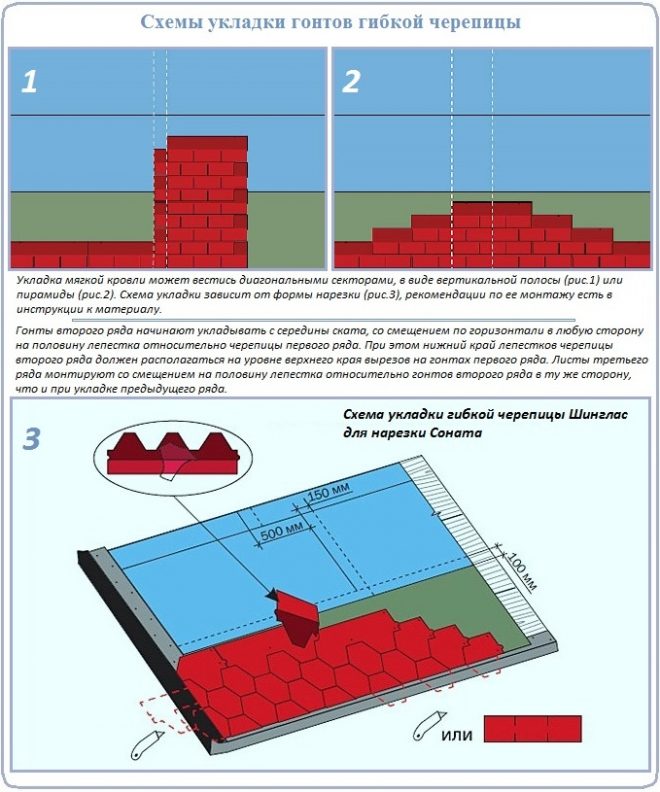 Схемы укладки гонтов гибкой черепицы

1

2

Укладка мягкой кровли может вестись диагональными секторами, в виде вертикальной полосы (рис.1) или пирамиды (рис.2). Схема укладки зависит от формы нарезки (рис.3), рекомендации по ее монтажу есть в инструкции к материалу.

Гонты второго ряда начинают укладывать с середины ската, со смещением по горизонтали в любую сторону на половину лепестка относительно черепицы первого ряда. При этом нижний край лепестков черепицы второго ряда должен располагаться на уровне верхнего края вырезов на гонтах первого ряда. Листы третьего ряда монтируют со смещением на половину лепестка относительно гонтов второго ряда в ту же сторону, что и при укладке предыдущего ряда.

3

Схема укладки гибкой черепицы Шинглас для нарезки Соната

150 мм

500 мм

100 мм

или